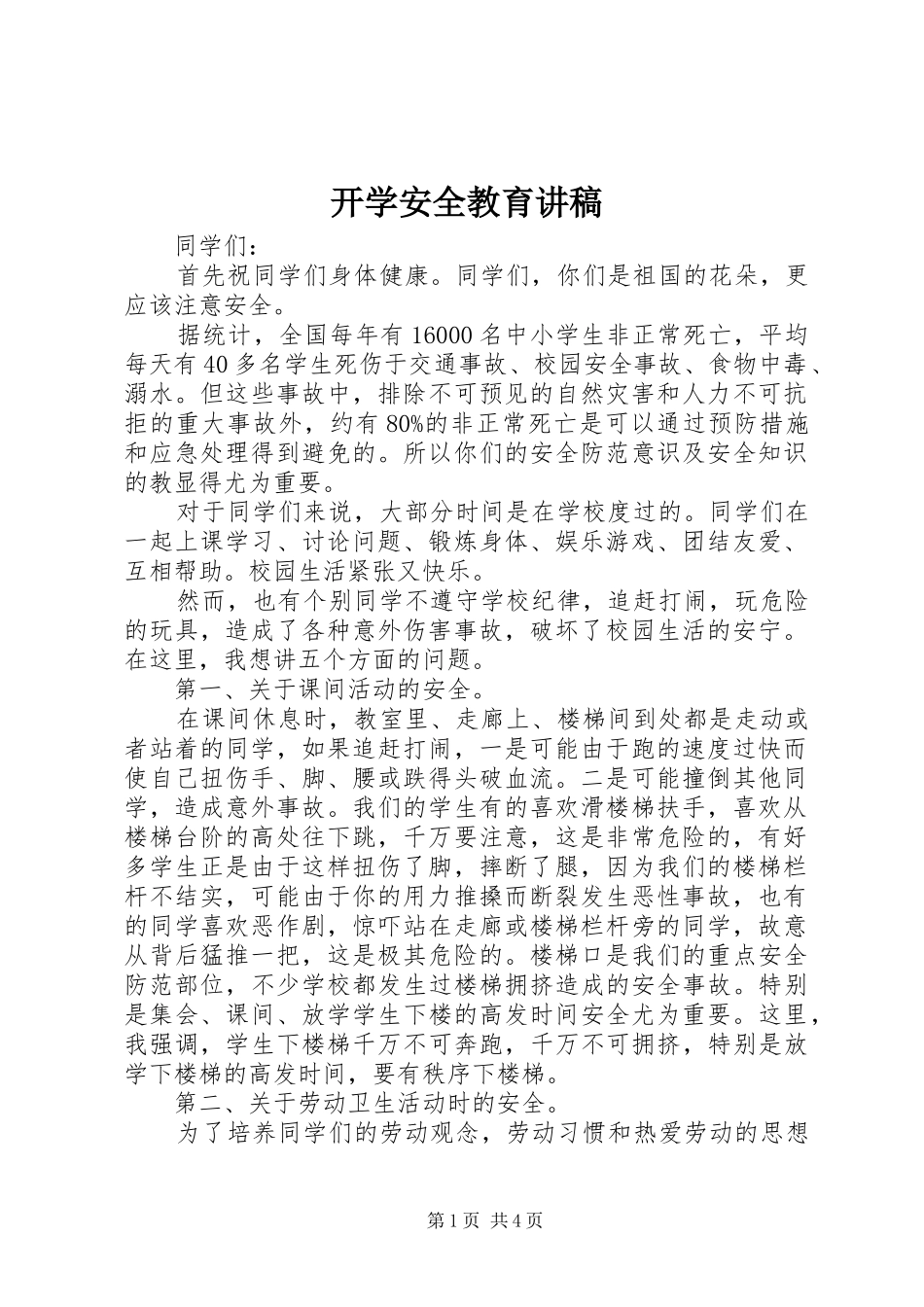 开学安全教育讲稿

同学们：

首先祝同学们身体健康。同学们，你们是祖国的花朵，更应该注意安全。

据统计，全国每年有16000名中小学生非正常死亡，平均每天有40多名学生死伤于交通事故、校园安全事故、食物中毒、溺水。但这些事故中，排除不可预见的自然灾害和人力不可抗拒的重大事故外，约有80%的非正常死亡是可以通过预防措施和应急处理得到避免的。所以你们的安全防范意识及安全知识的教显得尤为重要。

对于同学们来说，大部分时间是在学校度过的。同学们在一起上课学习、讨论问题、锻炼身体、娱乐游戏、团结友爱、互相帮助。校园生活紧张又快乐。

然而，也有个别同学不遵守学校纪律，追赶打闹，玩危险的玩具，造成了各种意外伤害事故，破坏了校园生活的安宁。在这里，我想讲五个方面的问题。

第一、关于课间活动的安全。

在课间休息时，教室里、走廊上、楼梯间到处都是走动或者站着的同学，如果追赶打闹，一是可能由于跑的速度过快而使自己扭伤手、脚、腰或跌得头破血流。二是可能撞倒其他同学，造成意外事故。我们的学生有的喜欢滑楼梯扶手，喜欢从楼梯台阶的高处往下跳，千万要注意，这是非常危险的，有好多学生正是由于这样扭伤了脚，摔断了腿，因为我们的楼梯栏杆不结实，可能由于你的用力推搡而断裂发生恶性事故，也有的同学喜欢恶作剧，惊吓站在走廊或楼梯栏杆旁的同学，故意从背后猛推一把，这是极其危险的。楼梯口是我们的重点安全防范部位，不少学校都发生过楼梯拥挤造成的安全事故。特别是集会、课间、放学学生下楼的高发时间安全尤为重要。这里，我强调，学生下楼梯千万不可奔跑，千万不可拥挤，特别是放学下楼梯的高发时间，要有秩序下楼梯。

第二、关于劳动卫生活动时的安全。

为了培养同学们的劳动观念，劳动习惯和热爱劳动的思想

第1页 共4页